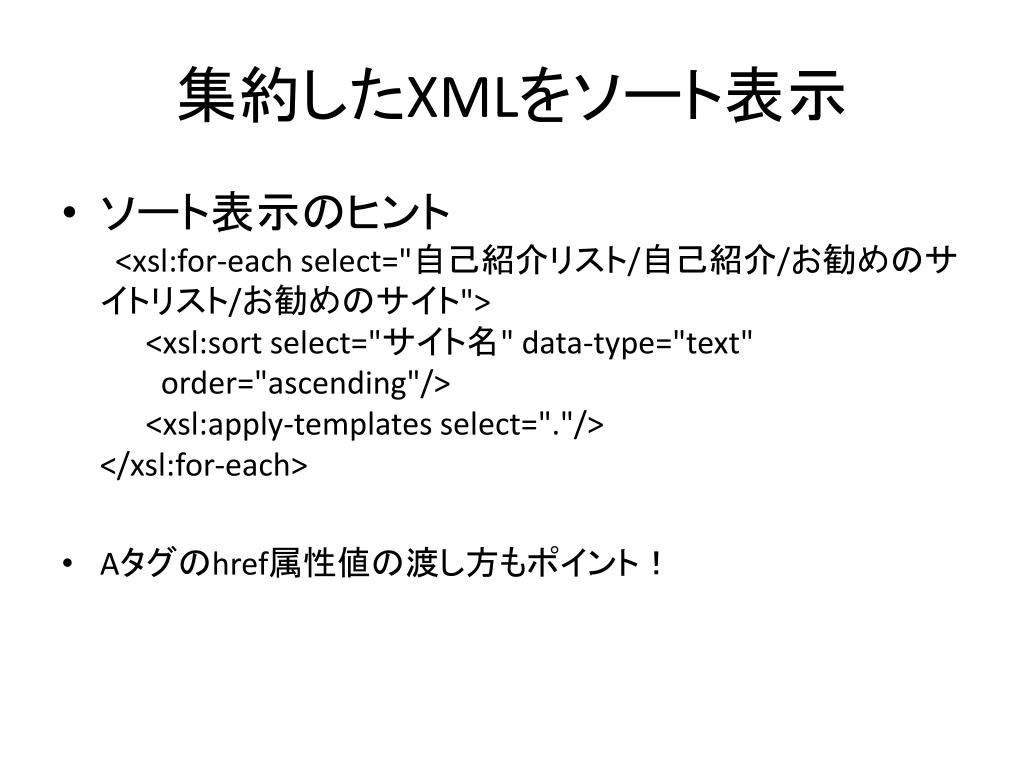 集約したXMLをソート表示

• ソート表示のヒント
<xsl:for-each select="自己紹介リスト/自己紹介/お勧めのサイトリスト/お勧めのサイト">
<xsl:sort select="サイト名" data-type="text" order="ascending"/>
<xsl:apply-templates select="."/>
</xsl:for-each>

• Aタグのhref属性値の渡し方もポイント！